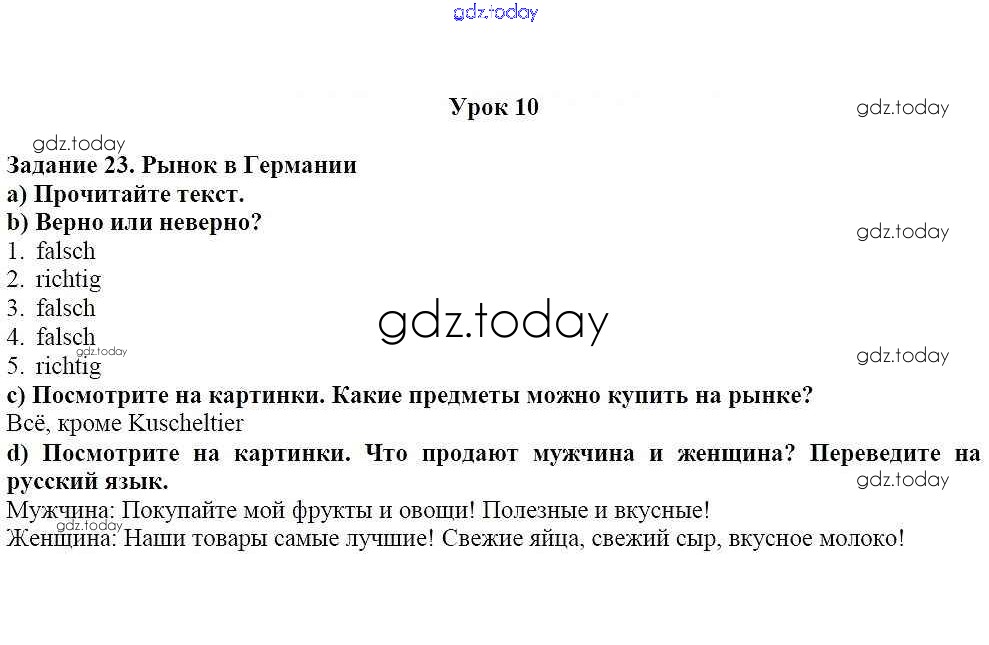 Урок 10

Задание 23. Рынок в Германии
a) Прочитайте текст.
b) Верно или неверно?
1. falsch
2. richtig
3. falsch
4. falsch
5. richtig
c) Посмотрите на картинки. Какие предметы можно купить на рынке?
Всё, кроме Kuscheltier
d) Посмотрите на картинки. Что продают мужчина и женщина? Переведите на русский язык.
Мужчина: Покупайте мой фрукты и овощи! Полезные и вкусные!
Женщина: Наши товары самые лучшие! Свежие яйца, свежий сыр, вкусное молоко!

gdz.today